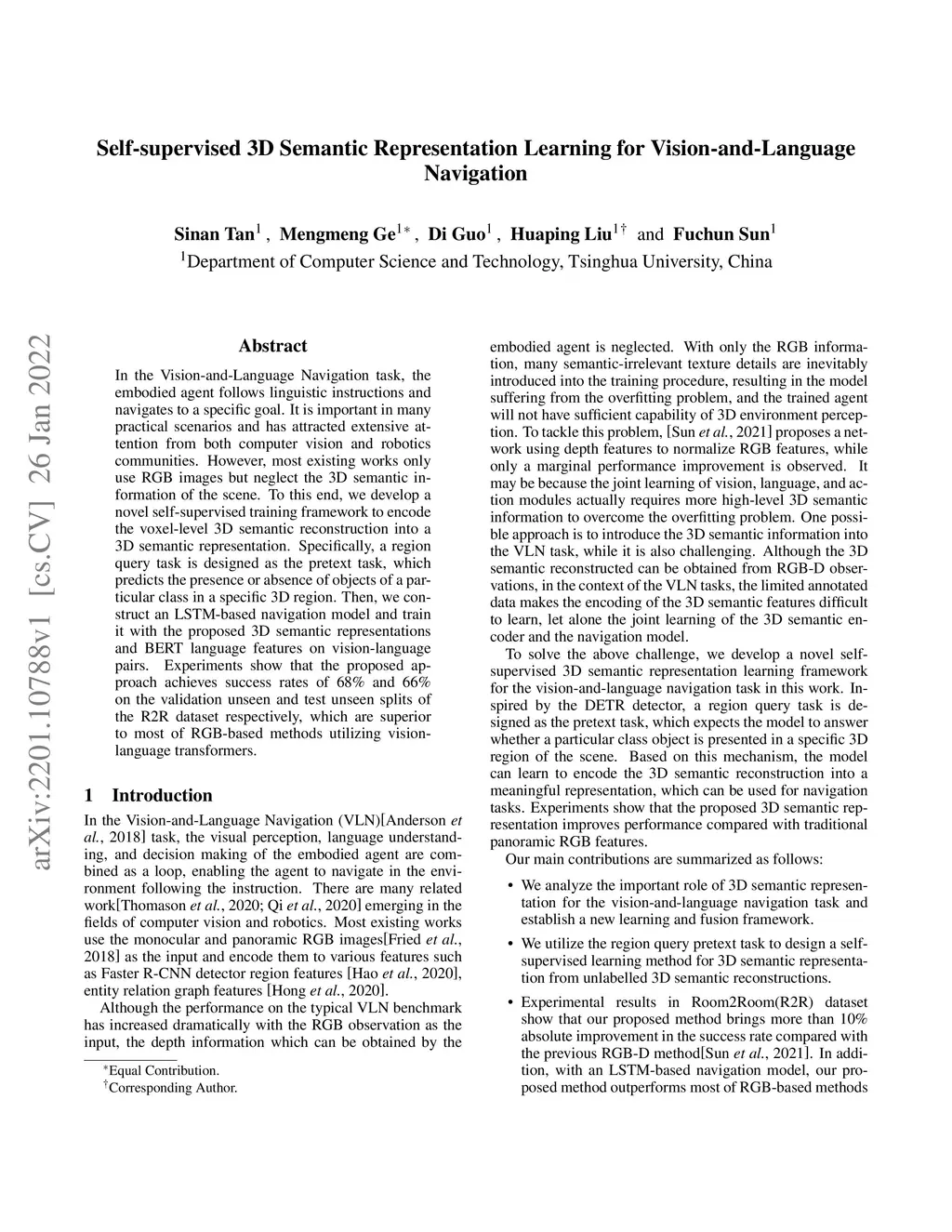 Self-supervised 3D Semantic Representation Learning for Vision-and-Language Navigation

Sinan Tan$^1$ , Mengmeng Ge$^{1*}$ , Di Guo$^1$ , Huaping Liu$^{1\dagger}$ and Fuchun Sun$^1$
$^1$Department of Computer Science and Technology, Tsinghua University, China

arXiv:2201.10788v1 [cs.CV] 26 Jan 2022

Abstract

In the Vision-and-Language Navigation task, the embodied agent follows linguistic instructions and navigates to a specific goal. It is important in many practical scenarios and has attracted extensive attention from both computer vision and robotics communities. However, most existing works only use RGB images but neglect the 3D semantic information of the scene. To this end, we develop a novel self-supervised training framework to encode the voxel-level 3D semantic reconstruction into a 3D semantic representation. Specifically, a region query task is designed as the pretext task, which predicts the presence or absence of objects of a particular class in a specific 3D region. Then, we construct an LSTM-based navigation model and train it with the proposed 3D semantic representations and BERT language features on vision-language pairs. Experiments show that the proposed approach achieves success rates of 68% and 66% on the validation unseen and test unseen splits of the R2R dataset respectively, which are superior to most of RGB-based methods utilizing vision-language transformers.

1 Introduction

In the Vision-and-Language Navigation (VLN)[Anderson et al., 2018] task, the visual perception, language understanding, and decision making of the embodied agent are combined as a loop, enabling the agent to navigate in the environment following the instruction. There are many related work[Thomason et al., 2020; Qi et al., 2020] emerging in the fields of computer vision and robotics. Most existing works use the monocular and panoramic RGB images[Fried et al., 2018] as the input and encode them to various features such as Faster R-CNN detector region features [Hao et al., 2020], entity relation graph features [Hong et al., 2020].

Although the performance on the typical VLN benchmark has increased dramatically with the RGB observation as the input, the depth information which can be obtained by the

$^*$Equal Contribution.
$^\dagger$Corresponding Author.

embodied agent is neglected. With only the RGB information, many semantic-irrelevant texture details are inevitably introduced into the training procedure, resulting in the model suffering from the overfitting problem, and the trained agent will not have sufficient capability of 3D environment perception. To tackle this problem, [Sun et al., 2021] proposes a network using depth features to normalize RGB features, while only a marginal performance improvement is observed. It may be because the joint learning of vision, language, and action modules actually requires more high-level 3D semantic information to overcome the overfitting problem. One possible approach is to introduce the 3D semantic information into the VLN task, while it is also challenging. Although the 3D semantic reconstructed can be obtained from RGB-D observations, in the context of the VLN tasks, the limited annotated data makes the encoding of the 3D semantic features difficult to learn, let alone the joint learning of the 3D semantic encoder and the navigation model.

To solve the above challenge, we develop a novel self-supervised 3D semantic representation learning framework for the vision-and-language navigation task in this work. Inspired by the DETR detector, a region query task is designed as the pretext task, which expects the model to answer whether a particular class object is presented in a specific 3D region of the scene. Based on this mechanism, the model can learn to encode the 3D semantic reconstruction into a meaningful representation, which can be used for navigation tasks. Experiments show that the proposed 3D semantic representation improves performance compared with traditional panoramic RGB features.

Our main contributions are summarized as follows:

• We analyze the important role of 3D semantic representation for the vision-and-language navigation task and establish a new learning and fusion framework.

• We utilize the region query pretext task to design a self-supervised learning method for 3D semantic representation from unlabelled 3D semantic reconstructions.

• Experimental results in Room2Room(R2R) dataset show that our proposed method brings more than 10% absolute improvement in the success rate compared with the previous RGB-D method[Sun et al., 2021]. In addition, with an LSTM-based navigation model, our proposed method outperforms most of RGB-based methods